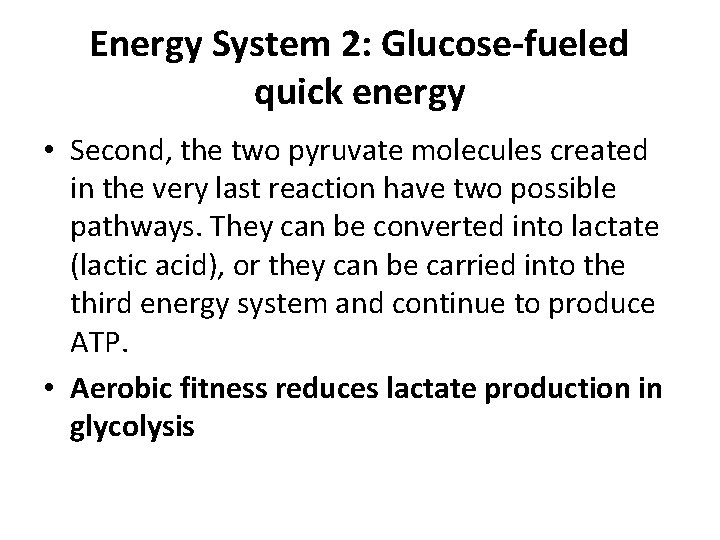 Energy System 2: Glucose-fueled quick energy

• Second, the two pyruvate molecules created in the very last reaction have two possible pathways. They can be converted into lactate (lactic acid), or they can be carried into the third energy system and continue to produce ATP.

• Aerobic fitness reduces lactate production in glycolysis